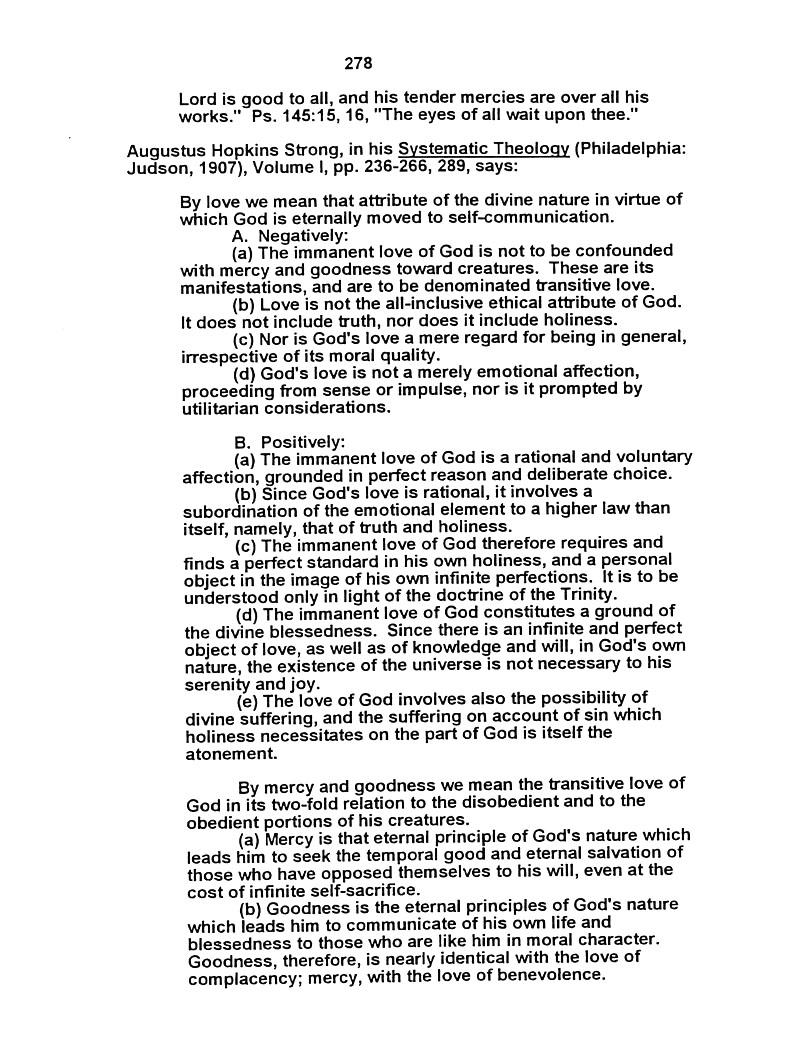 278

Lord is good to all, and his tender mercies are over all his works." Ps. 145:15, 16, "The eyes of all wait upon thee."

Augustus Hopkins Strong, in his Systematic Theology (Philadelphia: Judson, 1907), Volume I, pp. 236-266, 289, says:

By love we mean that attribute of the divine nature in virtue of which God is eternally moved to self-communication.

A. Negatively:

(a) The immanent love of God is not to be confounded with mercy and goodness toward creatures. These are its manifestations, and are to be denominated transitive love.

(b) Love is not the all-inclusive ethical attribute of God. It does not include truth, nor does it include holiness.

(c) Nor is God's love a mere regard for being in general, irrespective of its moral quality.

(d) God's love is not a merely emotional affection, proceeding from sense or impulse, nor is it prompted by utilitarian considerations.

B. Positively:

(a) The immanent love of God is a rational and voluntary affection, grounded in perfect reason and deliberate choice.

(b) Since God's love is rational, it involves a subordination of the emotional element to a higher law than itself, namely, that of truth and holiness.

(c) The immanent love of God therefore requires and finds a perfect standard in his own holiness, and a personal object in the image of his own infinite perfections. It is to be understood only in light of the doctrine of the Trinity.

(d) The immanent love of God constitutes a ground of the divine blessedness. Since there is an infinite and perfect object of love, as well as of knowledge and will, in God's own nature, the existence of the universe is not necessary to his serenity and joy.

(e) The love of God involves also the possibility of divine suffering, and the suffering on account of sin which holiness necessitates on the part of God is itself the atonement.

By mercy and goodness we mean the transitive love of God in its two-fold relation to the disobedient and to the obedient portions of his creatures.

(a) Mercy is that eternal principle of God's nature which leads him to seek the temporal good and eternal salvation of those who have opposed themselves to his will, even at the cost of infinite self-sacrifice.

(b) Goodness is the eternal principles of God's nature which leads him to communicate of his own life and blessedness to those who are like him in moral character. Goodness, therefore, is nearly identical with the love of complacency; mercy, with the love of benevolence.